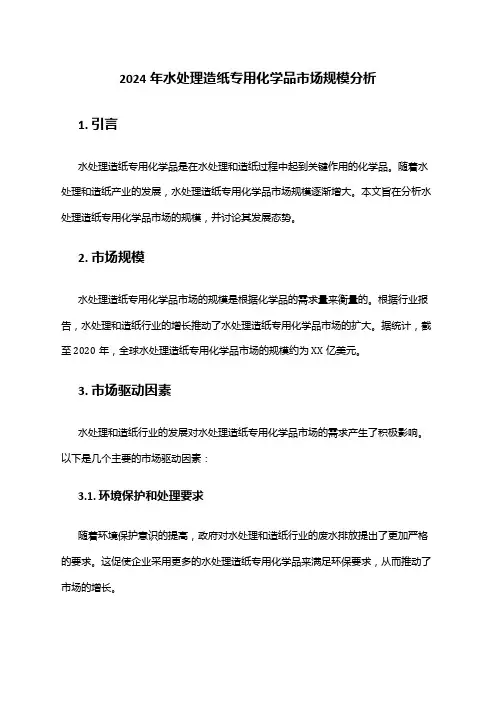 2024 年水处理造纸专用化学品市场规模分析

1. 引言

水处理造纸专用化学品是在水处理和造纸过程中起到关键作用的化学品。随着水处理和造纸产业的发展，水处理造纸专用化学品市场规模逐渐增大。本文旨在分析水处理造纸专用化学品市场的规模，并讨论其发展态势。

2. 市场规模

水处理造纸专用化学品市场的规模是根据化学品的需求量来衡量的。根据行业报告，水处理和造纸行业的增长推动了水处理造纸专用化学品市场的扩大。据统计，截至 2020 年，全球水处理造纸专用化学品市场的规模约为 XX 亿美元。

3. 市场驱动因素

水处理和造纸行业的发展对水处理造纸专用化学品市场的需求产生了积极影响。以下是几个主要的市场驱动因素：

3.1. 环境保护和处理要求

随着环境保护意识的提高，政府对水处理和造纸行业的废水排放提出了更加严格的要求。这促使企业采用更多的水处理造纸专用化学品来满足环保要求，从而推动了市场的增长。